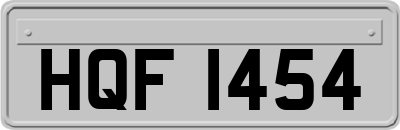 HQF 1454